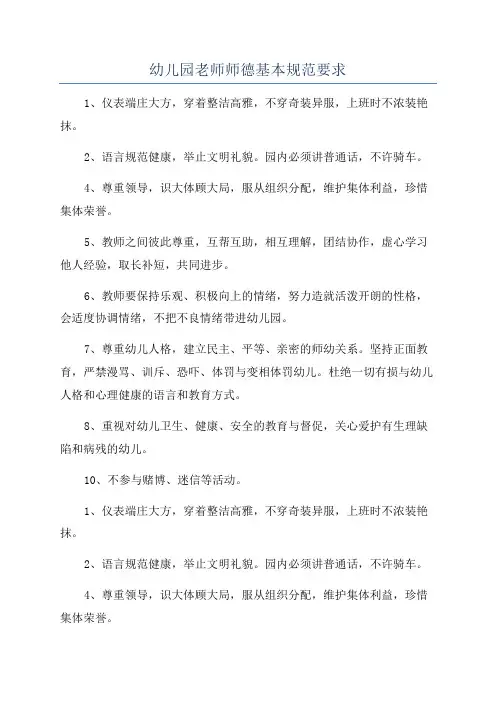 幼儿园老师师德基本规范要求

1、仪表端庄大方，穿着整洁高雅，不穿奇装异服，上班时不浓装艳抹。

2、语言规范健康，举止文明礼貌。园内必须讲普通话，不许骑车。

4、尊重领导，识大体顾大局，服从组织分配，维护集体利益，珍惜集体荣誉。

5、教师之间彼此尊重，互帮互助，相互理解，团结协作，虚心学习他人经验，取长补短，共同进步。

6、教师要保持乐观、积极向上的情绪，努力造就活泼开朗的性格，会适度协调情绪，不把不良情绪带进幼儿园。

7、尊重幼儿人格，建立民主、平等、亲密的师幼关系。坚持正面教育，严禁漫骂、训斥、恐吓、体罚与变相体罚幼儿。杜绝一切有损与幼儿人格和心理健康的语言和教育方式。

8、重视对幼儿卫生、健康、安全的教育与督促，关心爱护有生理缺陷和病残的幼儿。

10、不参与赌博、迷信等活动。

1、仪表端庄大方，穿着整洁高雅，不穿奇装异服，上班时不浓装艳抹。

2、语言规范健康，举止文明礼貌。园内必须讲普通话，不许骑车。

4、尊重领导，识大体顾大局，服从组织分配，维护集体利益，珍惜集体荣誉。